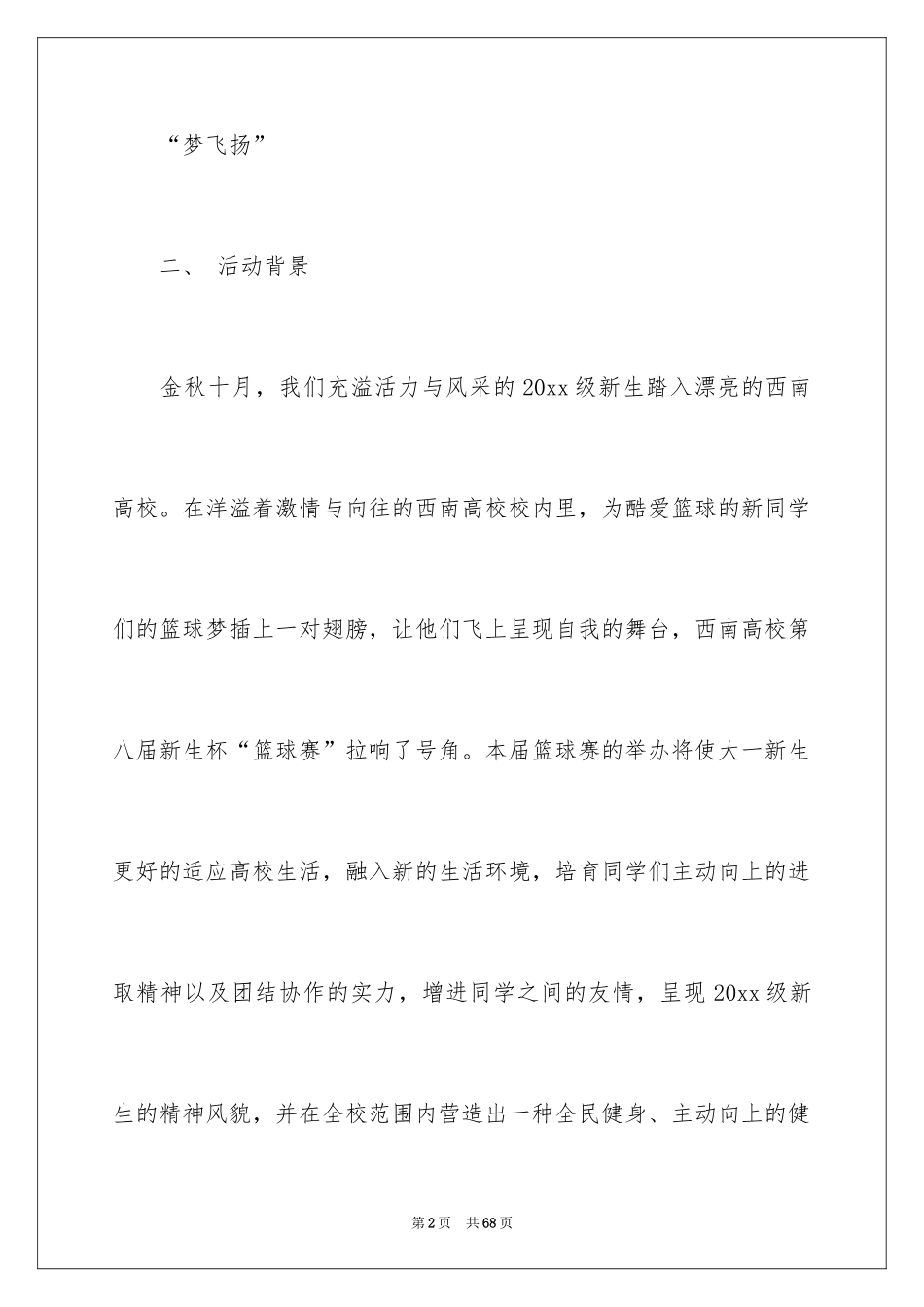 “梦飞扬”

二、 活动背景

金秋十月，我们充溢活力与风采的20xx级新生踏入漂亮的西南高校。在洋溢着激情与向往的西南高校校内里，为酷爱篮球的新同学们的篮球梦插上一对翅膀，让他们飞上呈现自我的舞台，西南高校第八届新生杯“篮球赛”拉响了号角。本届篮球赛的举办将使大一新生更好的适应高校生活，融入新的生活环境，培育同学们主动向上的进取精神以及团结协作的实力，增进同学之间的友情，呈现20xx级新生的精神风貌，并在全校范围内营造出一种全民健身、主动向上的健

第2页 共68页